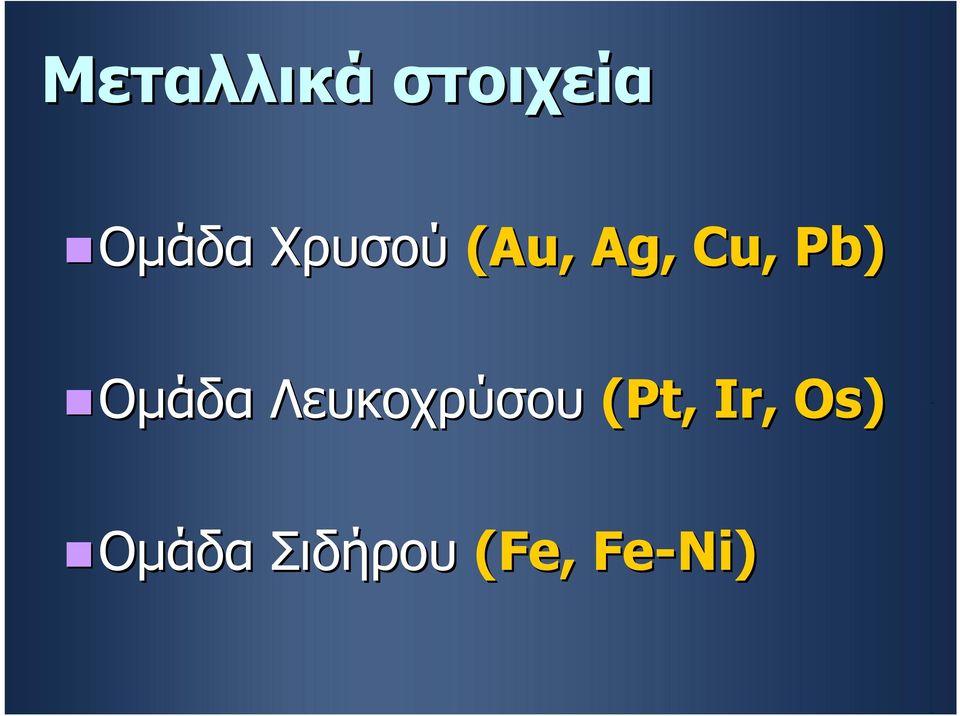 Μεταλλικά στοιχεία

Ομάδα Χρυσού (Au, Ag, Cu, Pb)

Ομάδα Λευκοχρύσου (Pt, Ir, Os)

Ομάδα Σιδήρου (Fe, Fe-Ni)